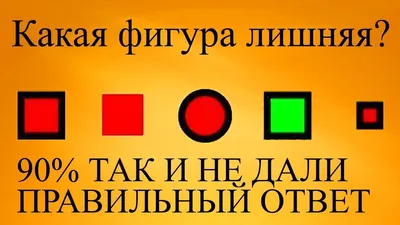 Какая фигура лишняя?

90% ТАК И НЕ ДАЛИ ПРАВИЛЬНЫЙ ОТВЕТ